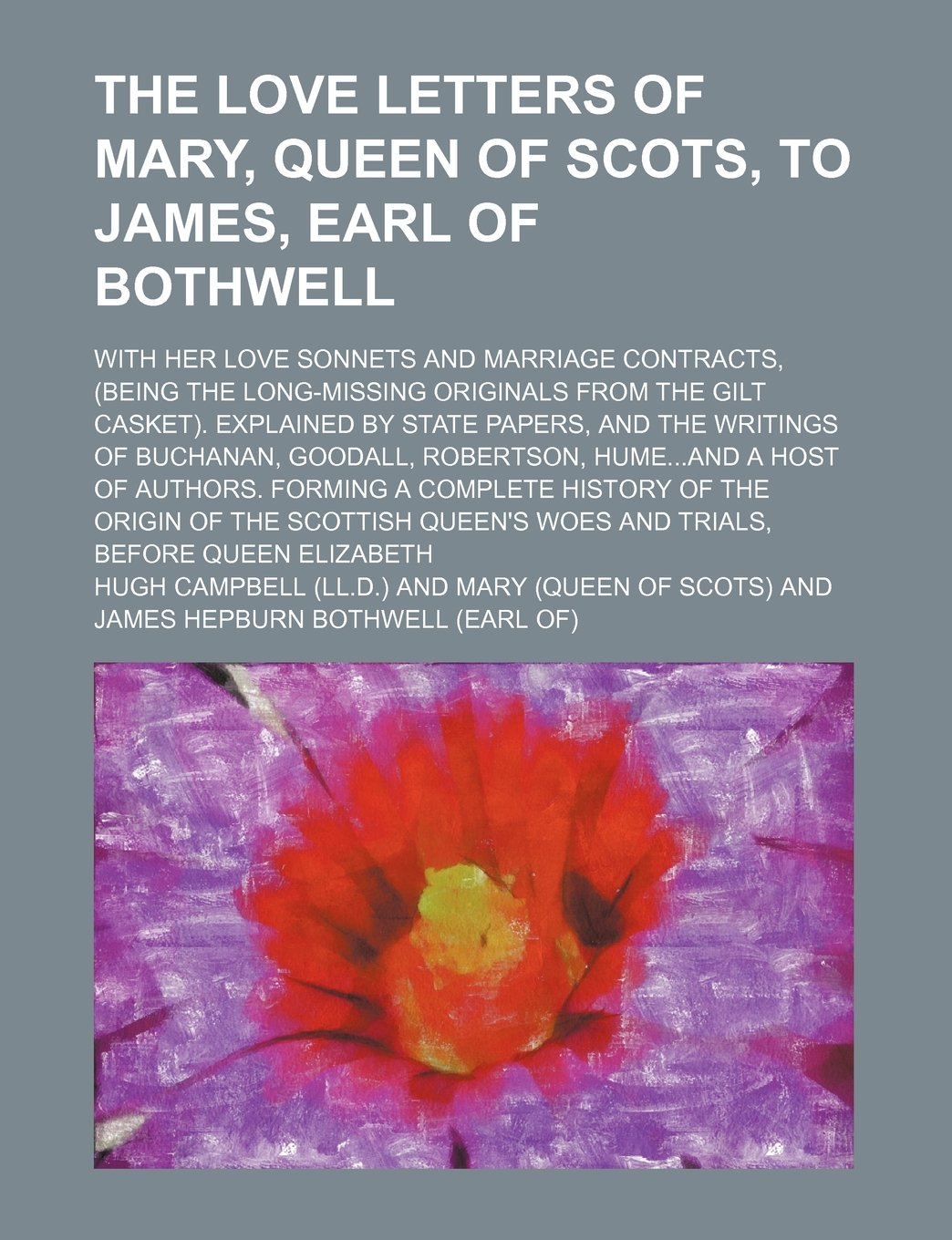 THE LOVE LETTERS OF MARY, QUEEN OF SCOTS, TO JAMES, EARL OF BOTHWELL

WITH HER LOVE SONNETS AND MARRIAGE CONTRACTS, (BEING THE LONG-MISSING ORIGINALS FROM THE GILT CASKET). EXPLAINED BY STATE PAPERS, AND THE WRITINGS OF BUCHANAN, GOODALL, ROBERTSON, HUME...AND A HOST OF AUTHORS. FORMING A COMPLETE HISTORY OF THE ORIGIN OF THE SCOTTISH QUEEN'S WOES AND TRIALS, BEFORE QUEEN ELIZABETH

HUGH CAMPBELL (LL.D.) AND MARY (QUEEN OF SCOTS) AND JAMES HEPBURN BOTHWELL (EARL OF)